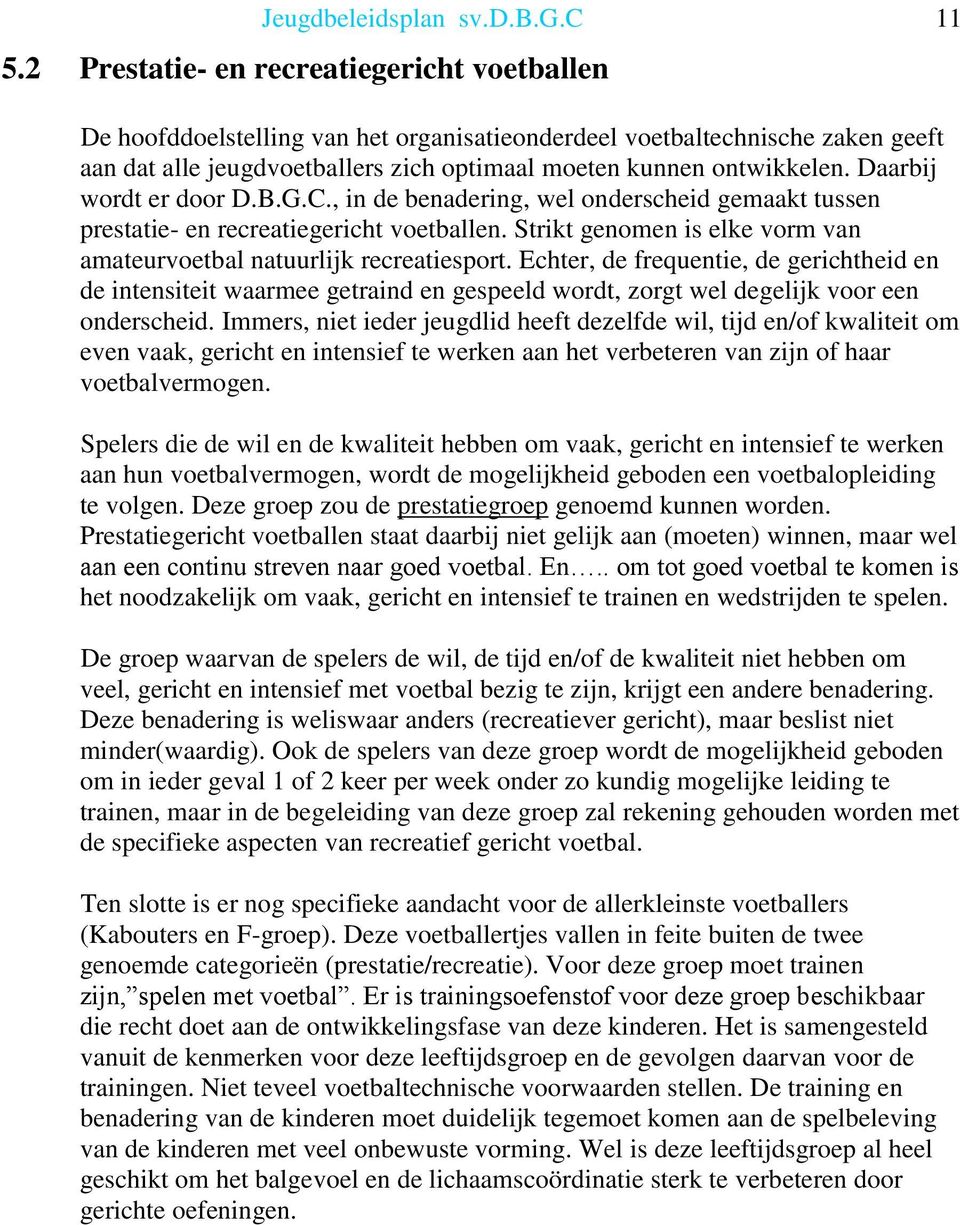 Jeugdbeleidsplan sv.D.B.G.C 11

5.2 Prestatie- en recreatiegericht voetballen

De hoofddoelstelling van het organisatieonderdeel voetbaltechnische zaken geeft aan dat alle jeugdvoetballers zich optimaal moeten kunnen ontwikkelen. Daarbij wordt er door D.B.G.C., in de benadering, wel onderscheid gemaakt tussen prestatie- en recreatiegericht voetballen. Strikt genomen is elke vorm van amateurvoetbal natuurlijk recreatiesport. Echter, de frequentie, de gerichtheid en de intensiteit waarmee getraind en gespeeld wordt, zorgt wel degelijk voor een onderscheid. Immers, niet ieder jeugdlid heeft dezelfde wil, tijd en/of kwaliteit om even vaak, gericht en intensief te werken aan het verbeteren van zijn of haar voetbalvermogen.

Spelers die de wil en de kwaliteit hebben om vaak, gericht en intensief te werken aan hun voetbalvermogen, wordt de mogelijkheid geboden een voetbalopleiding te volgen. Deze groep zou de prestatiegroep genoemd kunnen worden. Prestatiegericht voetballen staat daarbij niet gelijk aan (moeten) winnen, maar wel aan een continu streven naar goed voetbal. En….. om tot goed voetbal te komen is het noodzakelijk om vaak, gericht en intensief te trainen en wedstrijden te spelen.

De groep waarvan de spelers de wil, de tijd en/of de kwaliteit niet hebben om veel, gericht en intensief met voetbal bezig te zijn, krijgt een andere benadering. Deze benadering is weliswaar anders (recreatiever gericht), maar beslist niet minder(waardig). Ook de spelers van deze groep wordt de mogelijkheid geboden om in ieder geval 1 of 2 keer per week onder zo kundig mogelijke leiding te trainen, maar in de begeleiding van deze groep zal rekening gehouden worden met de specifieke aspecten van recreatief gericht voetbal.

Ten slotte is er nog specifieke aandacht voor de allerkleinste voetballers (Kabouters en F-groep). Deze voetballertjes vallen in feite buiten de twee genoemde categorieën (prestatie/recreatie). Voor deze groep moet trainen zijn,”spelen met voetbal”. Er is trainingsoefenstof voor deze groep beschikbaar die recht doet aan de ontwikkelingsfase van deze kinderen. Het is samengesteld vanuit de kenmerken voor deze leeftijdsgroep en de gevolgen daarvan voor de trainingen. Niet teveel voetbaltechnische voorwaarden stellen. De training en benadering van de kinderen moet duidelijk tegemoet komen aan de spelbeleving van de kinderen met veel onbewuste vorming. Wel is deze leeftijdsgroep al heel geschikt om het balgevoel en de lichaamscoördinatie sterk te verbeteren door gerichte oefeningen.